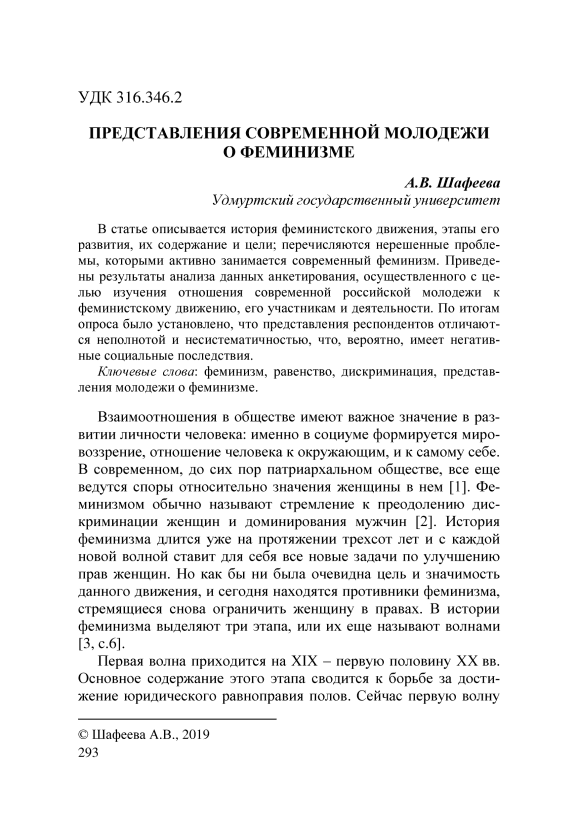 УДК 316.346.2

ПРЕДСТАВЛЕНИЯ СОВРЕМЕННОЙ МОЛОДЕЖИ О ФЕМИНИЗМЕ

А.В. Шафеева
Удмуртский государственный университет

В статье описывается история феминистского движения, этапы его развития, их содержание и цели; перечисляются нерешенные проблемы, которыми активно занимается современный феминизм. Приведены результаты анализа данных анкетирования, осуществленного с целью изучения отношения современной российской молодежи к феминистскому движению, его участникам и деятельности. По итогам опроса было установлено, что представления респондентов отличаются неполнотой и несистематичностью, что, вероятно, имеет негативные социальные последствия.

Ключевые слова: феминизм, равенство, дискриминация, представления молодежи о феминизме.

Взаимоотношения в обществе имеют важное значение в развитии личности человека: именно в социуме формируется мировоззрение, отношение человека к окружающим, и к самому себе. В современном, до сих пор патриархальном обществе, все еще ведутся споры относительно значения женщины в нем [1]. Феминизмом обычно называют стремление к преодолению дискриминации женщин и доминирования мужчин [2]. История феминизма длится уже на протяжении трехсот лет и с каждой новой волной ставит для себя все новые задачи по улучшению прав женщин. Но как бы ни была очевидна цель и значимость данного движения, и сегодня находятся противники феминизма, стремящиеся снова ограничить женщину в правах. В истории феминизма выделяют три этапа, или их еще называют волнами [3, с.6].

Первая волна приходится на XIX – первую половину XX вв. Основное содержание этого этапа сводится к борьбе за достижение юридического равноправия полов. Сейчас первую волну

© Шафеева А.В., 2019
293